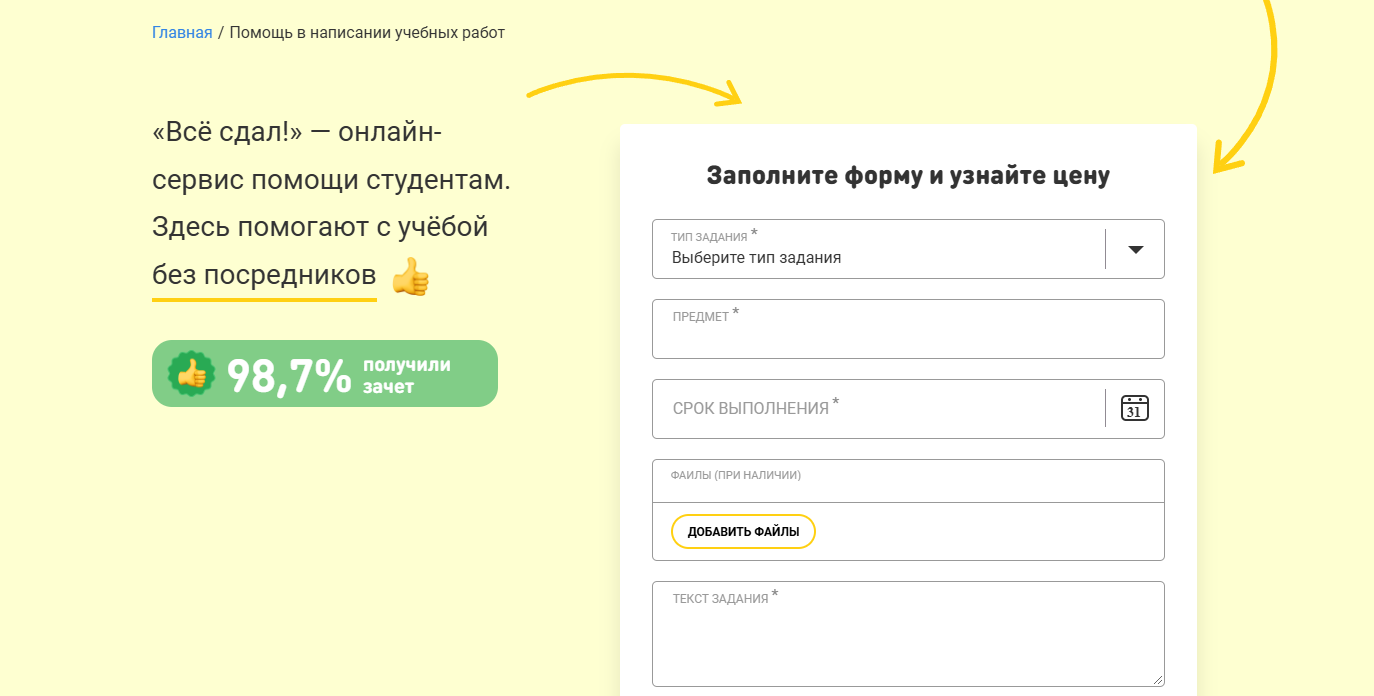 Главная / Помощь в написании учебных работ

«Всё сдал!» — онлайн-сервис помощи студентам. Здесь помогают с учёбой без посредников

98,7% получили зачет

Заполните форму и узнайте цену

ТИП ЗАДАНИЯ *
Выберите тип задания

ПРЕДМЕТ *

СРОК ВЫПОЛНЕНИЯ *

31

ФАЙЛЫ (ПРИ НАЛИЧИИ)

ДОБАВИТЬ ФАЙЛЫ

ТЕКСТ ЗАДАНИЯ *